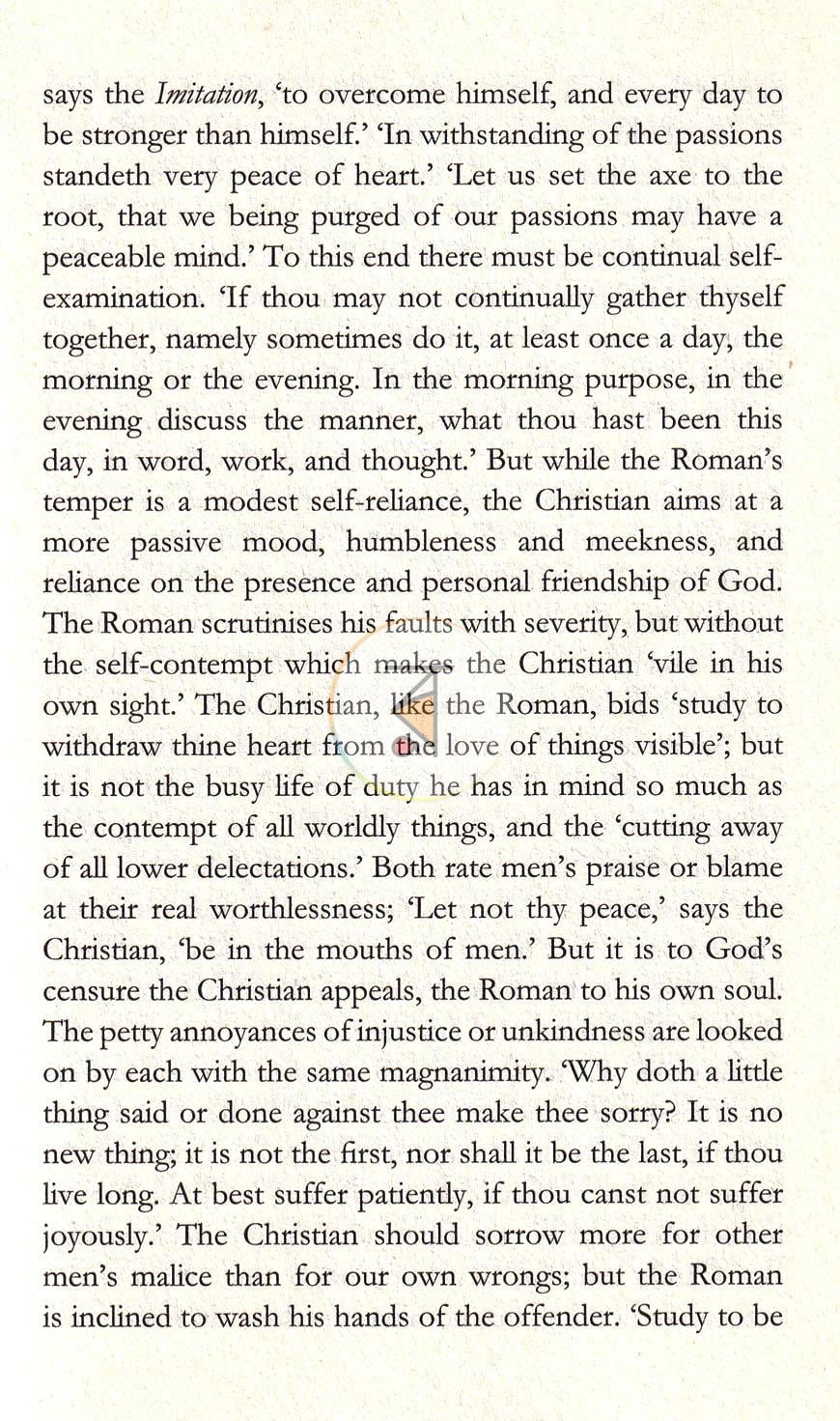 says the Imitation, 'to overcome himself, and every day to be stronger than himself.' 'In withstanding of the passions standeth very peace of heart.' 'Let us set the axe to the root, that we being purged of our passions may have a peaceable mind.' To this end there must be continual self-examination. 'If thou may not continually gather thyself together, namely sometimes do it, at least once a day, the morning or the evening. In the morning purpose, in the evening discuss the manner, what thou hast been this day, in word, work, and thought.' But while the Roman's temper is a modest self-reliance, the Christian aims at a more passive mood, humbleness and meekness, and reliance on the presence and personal friendship of God. The Roman scrutinises his faults with severity, but without the self-contempt which makes the Christian 'vile in his own sight.' The Christian, like the Roman, bids 'study to withdraw thine heart from the love of things visible'; but it is not the busy life of duty he has in mind so much as the contempt of all worldly things, and the 'cutting away of all lower delectations.' Both rate men's praise or blame at their real worthlessness; 'Let not thy peace,' says the Christian, 'be in the mouths of men.' But it is to God's censure the Christian appeals, the Roman to his own soul. The petty annoyances of injustice or unkindness are looked on by each with the same magnanimity. 'Why doth a little thing said or done against thee make thee sorry? It is no new thing; it is not the first, nor shall it be the last, if thou live long. At best suffer patiently, if thou canst not suffer joyously.' The Christian should sorrow more for other men's malice than for our own wrongs; but the Roman is inclined to wash his hands of the offender. 'Study to be